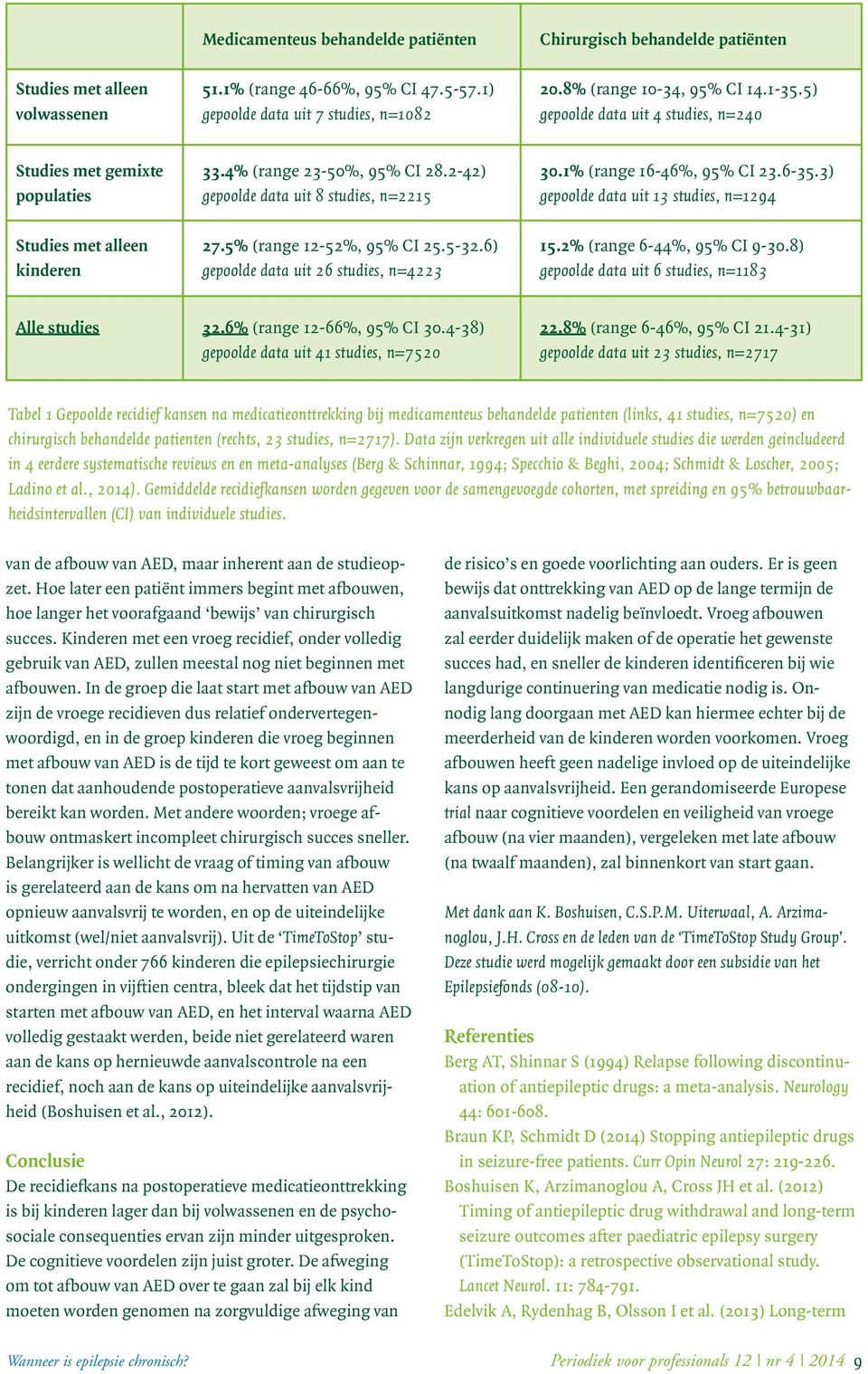 | | Medicamenteus behandelde patiënten | Chirurgisch behandelde patiënten |
|---|---|---|
| Studies met alleen volwassenen | 51.1% (range 46-66%, 95% CI 47.5-57.1) gepoolde data uit 7 studies, n=1082 | 20.8% (range 10-34, 95% CI 14.1-35.5) gepoolde data uit 4 studies, n=240 |
| Studies met gemixte populaties | 33.4% (range 23-50%, 95% CI 28.2-42) gepoolde data uit 8 studies, n=2215 | 30.1% (range 16-46%, 95% CI 23.6-35.3) gepoolde data uit 13 studies, n=1294 |
| Studies met alleen kinderen | 27.5% (range 12-52%, 95% CI 25.5-32.6) gepoolde data uit 26 studies, n=4223 | 15.2% (range 6-44%, 95% CI 9-30.8) gepoolde data uit 6 studies, n=1183 |
| Alle studies | 32.6% (range 12-66%, 95% CI 30.4-38) gepoolde data uit 41 studies, n=7520 | 22.8% (range 6-46%, 95% CI 21.4-31) gepoolde data uit 23 studies, n=2717 |

Tabel 1 Gepoolde recidief kansen na medicatieonttrekking bij medicamenteus behandelde patienten (links, 41 studies, n=7520) en chirurgisch behandelde patienten (rechts, 23 studies, n=2717). Data zijn verkregen uit alle individuele studies die werden geincludeerd in 4 eerdere systematische reviews en en meta-analyses (Berg & Schinnar, 1994; Specchio & Beghi, 2004; Schmidt & Loscher, 2005; Ladino et al., 2014). Gemiddelde recidiefkansen worden gegeven voor de samengevoegde cohorten, met spreiding en 95% betrouwbaarheidsintervallen (CI) van individuele studies.

van de afbouw van AED, maar inherent aan de studieopzet. Hoe later een patiënt immers begint met afbouwen, hoe langer het voorafgaand ‘bewijs’ van chirurgisch succes. Kinderen met een vroeg recidief, onder volledig gebruik van AED, zullen meestal nog niet beginnen met afbouwen. In de groep die laat start met afbouw van AED zijn de vroege recidieven dus relatief ondervertegenwoordigd, en in de groep kinderen die vroeg beginnen met afbouw van AED is de tijd te kort geweest om aan te tonen dat aanhoudende postoperatieve aanvalsvrijheid bereikt kan worden. Met andere woorden; vroege afbouw ontmaskert incompleet chirurgisch succes sneller. Belangrijker is wellicht de vraag of timing van afbouw is gerelateerd aan de kans om na hervatten van AED opnieuw aanvalsvrij te worden, en op de uiteindelijke uitkomst (wel/niet aanvalsvrij). Uit de ‘TimeToStop’ studie, verricht onder 766 kinderen die epilepsiechirurgie ondergingen in vijftien centra, bleek dat het tijdstip van starten met afbouw van AED, en het interval waarna AED volledig gestaakt werden, beide niet gerelateerd waren aan de kans op hernieuwde aanvalscontrole na een recidief, noch aan de kans op uiteindelijke aanvalsvrijheid (Boshuisen et al., 2012).

Conclusie
De recidiefkans na postoperatieve medicatieonttrekking is bij kinderen lager dan bij volwassenen en de psychosociale consequenties ervan zijn minder uitgesproken. De cognitieve voordelen zijn juist groter. De afweging om tot afbouw van AED over te gaan zal bij elk kind moeten worden genomen na zorgvuldige afweging van

de risico’s en goede voorlichting aan ouders. Er is geen bewijs dat onttrekking van AED op de lange termijn de aanvalsuitkomst nadelig beïnvloedt. Vroeg afbouwen zal eerder duidelijk maken of de operatie het gewenste succes had, en sneller de kinderen identificeren bij wie langdurige continuering van medicatie nodig is. Onnodig lang doorgaan met AED kan hiermee echter bij de meerderheid van de kinderen worden voorkomen. Vroeg afbouwen heeft geen nadelige invloed op de uiteindelijke kans op aanvalsvrijheid. Een gerandomiseerde Europese trial naar cognitieve voordelen en veiligheid van vroege afbouw (na vier maanden), vergeleken met late afbouw (na twaalf maanden), zal binnenkort van start gaan.

Met dank aan K. Boshuisen, C.S.P.M. Uiterwaal, A. Arzimanoglou, J.H. Cross en de leden van de ‘TimeToStop Study Group’. Deze studie werd mogelijk gemaakt door een subsidie van het Epilepsiefonds (08-10).

Referenties
Berg AT, Shinnar S (1994) Relapse following discontinuation of antiepileptic drugs: a meta-analysis. Neurology 44: 601-608.
Braun KP, Schmidt D (2014) Stopping antiepileptic drugs in seizure-free patients. Curr Opin Neurol 27: 219-226.
Boshuisen K, Arzimanoglou A, Cross JH et al. (2012) Timing of antiepileptic drug withdrawal and long-term seizure outcomes after paediatric epilepsy surgery (TimeToStop): a retrospective observational study. Lancet Neurol. 11: 784-791.
Edelvik A, Rydenhag B, Olsson I et al. (2013) Long-term

Wanneer is epilepsie chronisch?
Periodiek voor professionals 12 | nr 4 | 2014 9